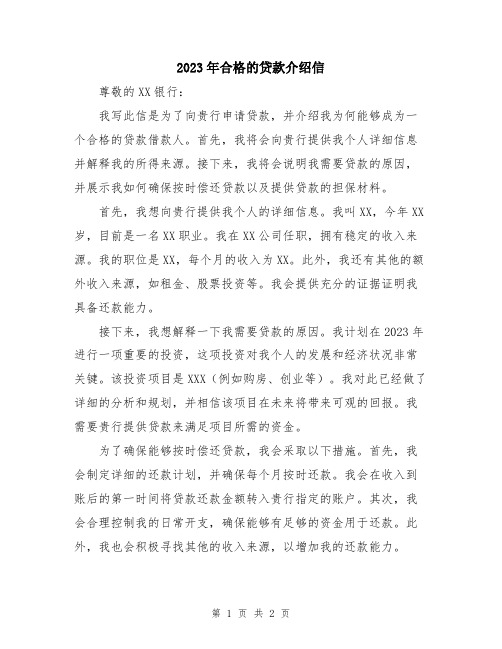 2023年合格的贷款介绍信

尊敬的XX银行：

我写此信是为了向贵行申请贷款，并介绍我为何能够成为一个合格的贷款借款人。首先，我将会向贵行提供我个人详细信息并解释我的所得来源。接下来，我将会说明我需要贷款的原因，并展示我如何确保按时偿还贷款以及提供贷款的担保材料。

首先，我想向贵行提供我个人的详细信息。我叫XX，今年XX岁，目前是一名XX职业。我在XX公司任职，拥有稳定的收入来源。我的职位是XX，每个月的收入为XX。此外，我还有其他的额外收入来源，如租金、股票投资等。我会提供充分的证据证明我具备还款能力。

接下来，我想解释一下我需要贷款的原因。我计划在2023年进行一项重要的投资，这项投资对我个人的发展和经济状况非常关键。该投资项目是XXX（例如购房、创业等）。我对此已经做了详细的分析和规划，并相信该项目在未来将带来可观的回报。我需要贵行提供贷款来满足项目所需的资金。

为了确保能够按时偿还贷款，我会采取以下措施。首先，我会制定详细的还款计划，并确保每个月按时还款。我会在收入到账后的第一时间将贷款还款金额转入贵行指定的账户。其次，我会合理控制我的日常开支，确保能够有足够的资金用于还款。此外，我也会积极寻找其他的收入来源，以增加我的还款能力。

第 1 页 共 2 页